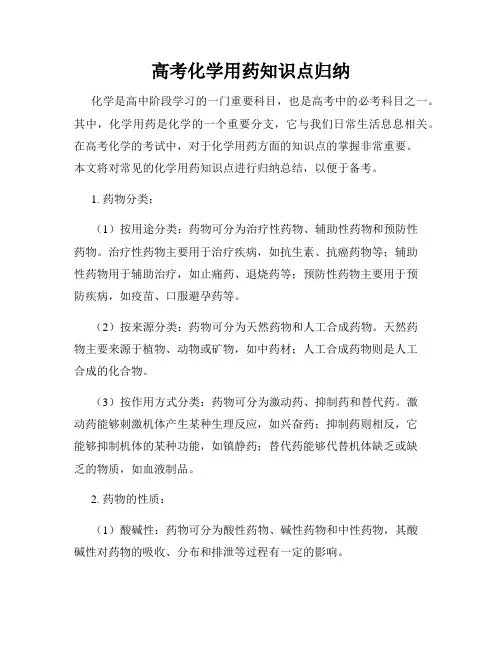 高考化学用药知识点归纳

化学是高中阶段学习的一门重要科目，也是高考中的必考科目之一。其中，化学用药是化学的一个重要分支，它与我们日常生活息息相关。在高考化学的考试中，对于化学用药方面的知识点的掌握非常重要。本文将对常见的化学用药知识点进行归纳总结，以便于备考。

1. 药物分类：

（1）按用途分类：药物可分为治疗性药物、辅助性药物和预防性药物。治疗性药物主要用于治疗疾病，如抗生素、抗癌药物等；辅助性药物用于辅助治疗，如止痛药、退烧药等；预防性药物主要用于预防疾病，如疫苗、口服避孕药等。

（2）按来源分类：药物可分为天然药物和人工合成药物。天然药物主要来源于植物、动物或矿物，如中药材；人工合成药物则是人工合成的化合物。

（3）按作用方式分类：药物可分为激动药、抑制药和替代药。激动药能够刺激机体产生某种生理反应，如兴奋药；抑制药则相反，它能够抑制机体的某种功能，如镇静药；替代药能够代替机体缺乏或缺乏的物质，如血液制品。

2. 药物的性质：

（1）酸碱性：药物可分为酸性药物、碱性药物和中性药物，其酸碱性对药物的吸收、分布和排泄等过程有一定的影响。